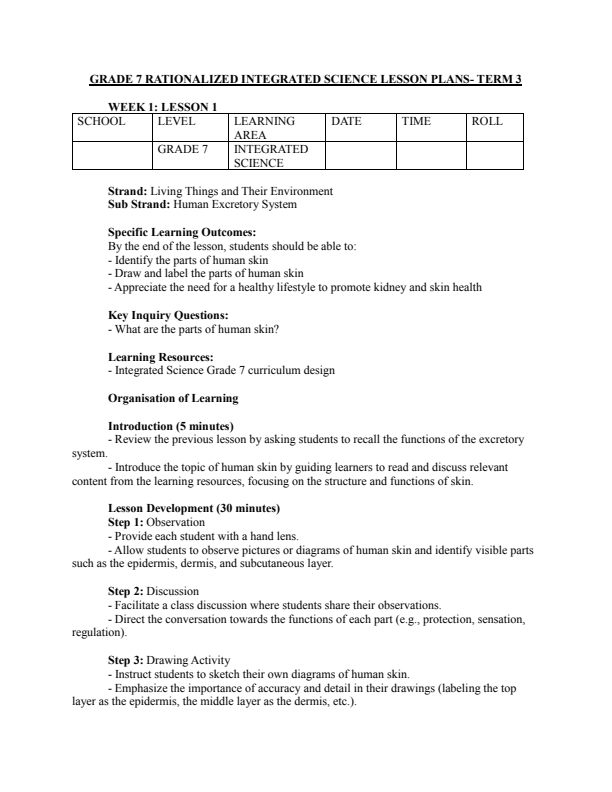 GRADE 7 RATIONALIZED INTEGRATED SCIENCE LESSON PLANS- TERM 3

WEEK 1: LESSON 1

| SCHOOL | LEVEL | LEARNING AREA | DATE | TIME | ROLL |
|---|---|---|---|---|---|
| | GRADE 7 | INTEGRATED SCIENCE | | | |

Strand: Living Things and Their Environment
Sub Strand: Human Excretory System

Specific Learning Outcomes:
By the end of the lesson, students should be able to:
- Identify the parts of human skin
- Draw and label the parts of human skin
- Appreciate the need for a healthy lifestyle to promote kidney and skin health

Key Inquiry Questions:
- What are the parts of human skin?

Learning Resources:
- Integrated Science Grade 7 curriculum design

Organisation of Learning

Introduction (5 minutes)
- Review the previous lesson by asking students to recall the functions of the excretory system.
- Introduce the topic of human skin by guiding learners to read and discuss relevant content from the learning resources, focusing on the structure and functions of skin.

Lesson Development (30 minutes)
Step 1: Observation
- Provide each student with a hand lens.
- Allow students to observe pictures or diagrams of human skin and identify visible parts such as the epidermis, dermis, and subcutaneous layer.

Step 2: Discussion
- Facilitate a class discussion where students share their observations.
- Direct the conversation towards the functions of each part (e.g., protection, sensation, regulation).

Step 3: Drawing Activity
- Instruct students to sketch their own diagrams of human skin.
- Emphasize the importance of accuracy and detail in their drawings (labeling the top layer as the epidermis, the middle layer as the dermis, etc.).